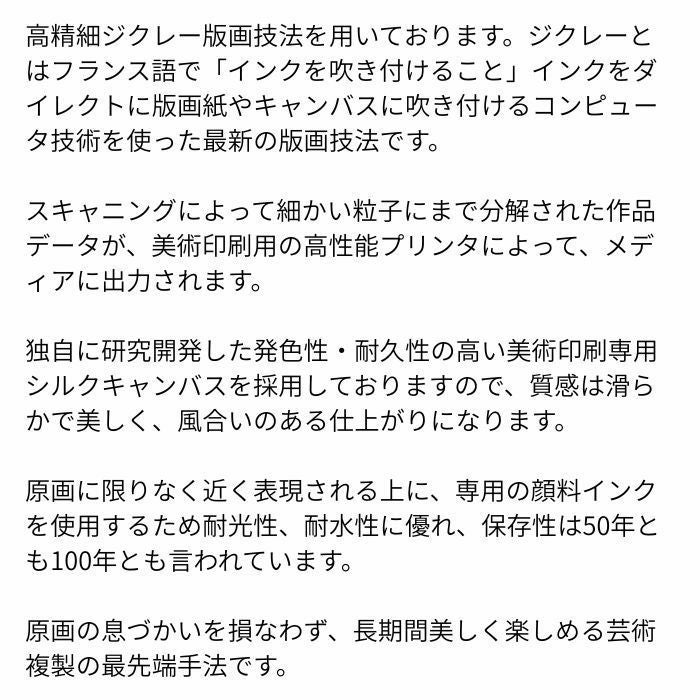 高精細ジクレー版画技法を用いております。ジクレーとはフランス語で「インクを吹き付けること」インクをダイレクトに版画紙やキャンバスに吹き付けるコンピュータ技術を使った最新の版画技法です。

スキャニングによって細かい粒子にまで分解された作品データが、美術印刷用の高性能プリンタによって、メディアに出力されます。

独自に研究開発した発色性・耐久性の高い美術印刷専用シルクキャンバスを採用しておりますので、質感は滑らかで美しく、風合いのある仕上がりになります。

原画に限りなく近く表現される上に、専用の顔料インクを使用するため耐光性、耐水性に優れ、保存性は50年とも100年とも言われています。

原画の息づかいを損なわず、長期間美しく楽しめる芸術複製の最先端手法です。